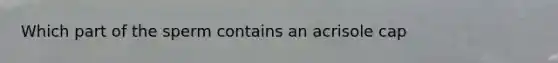 Which part of the sperm contains an acrisole cap